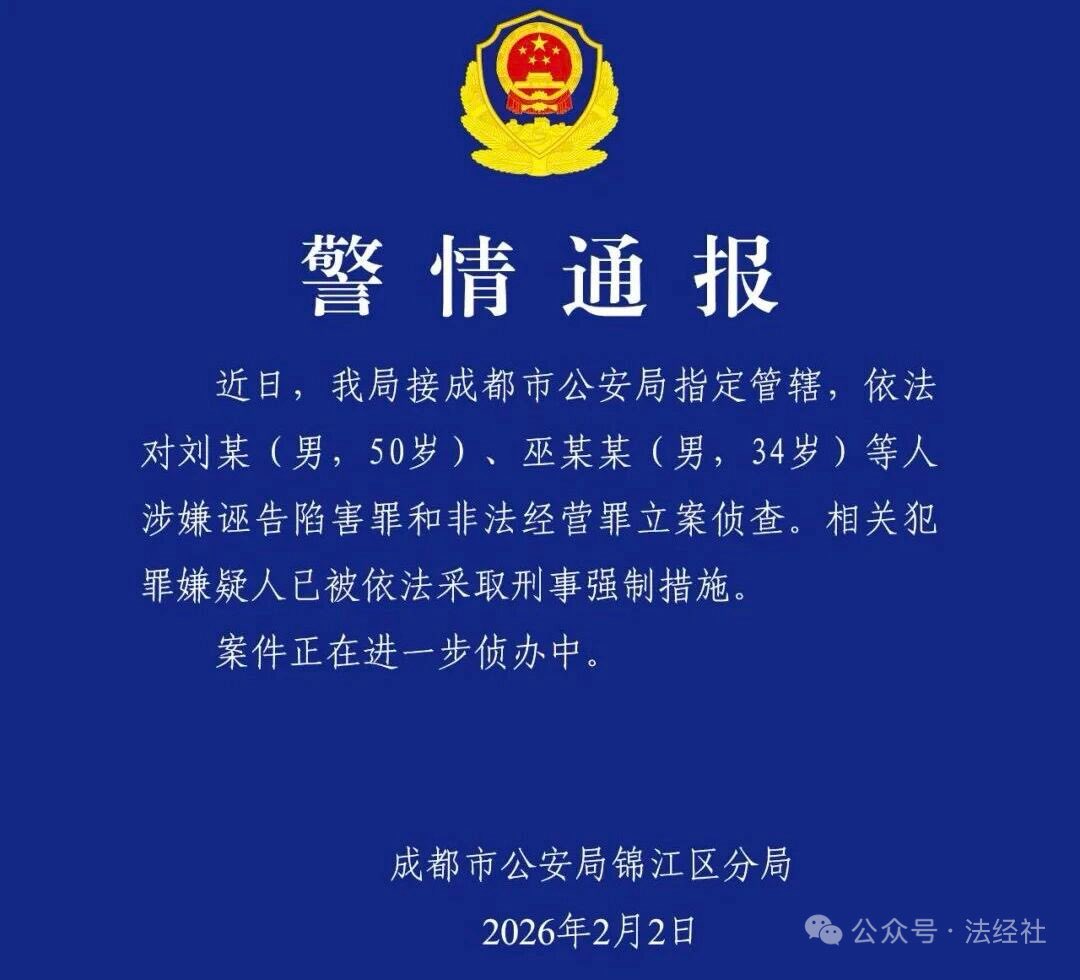 警情通报

近日，我局接成都市公安局指定管辖，依法对刘某（男，50岁）、巫某某（男，34岁）等人涉嫌诬告陷害罪和非法经营罪立案侦查。相关犯罪嫌疑人已被依法采取刑事强制措施。

案件正在进一步侦办中。

成都市公安局锦江区分局

2026年2月2日

公众号·法经社